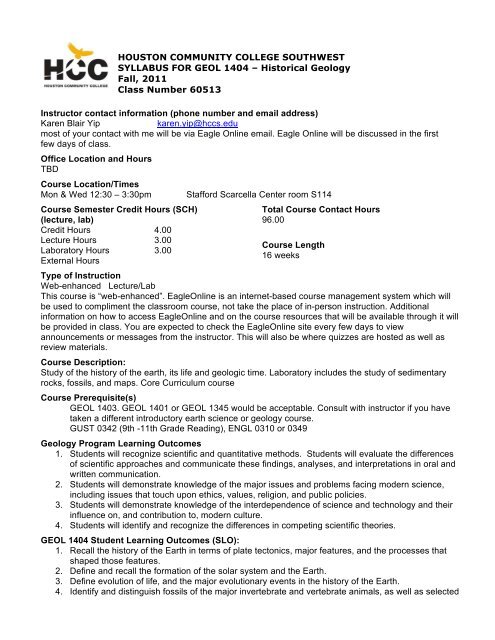 HCC
HOUSTON COMMUNITY COLLEGE

HOUSTON COMMUNITY COLLEGE SOUTHWEST
SYLLABUS FOR GEOL 1404 – Historical Geology
Fall, 2011
Class Number 60513

Instructor contact information (phone number and email address)
Karen Blair Yip karen.yip@hccs.edu
most of your contact with me will be via Eagle Online email. Eagle Online will be discussed in the first few days of class.

Office Location and Hours
TBD

Course Location/Times
Mon & Wed 12:30 – 3:30pm Stafford Scarcella Center room S114

Course Semester Credit Hours (SCH) (lecture, lab)
Credit Hours 4.00
Lecture Hours 3.00
Laboratory Hours 3.00
External Hours

Total Course Contact Hours
96.00

Course Length
16 weeks

Type of Instruction
Web-enhanced Lecture/Lab
This course is "web-enhanced". EagleOnline is an internet-based course management system which will be used to compliment the classroom course, not take the place of in-person instruction. Additional information on how to access EagleOnline and on the course resources that will be available through it will be provided in class. You are expected to check the EagleOnline site every few days to view announcements or messages from the instructor. This will also be where quizzes are hosted as well as review materials.

Course Description:
Study of the history of the earth, its life and geologic time. Laboratory includes the study of sedimentary rocks, fossils, and maps. Core Curriculum course

Course Prerequisite(s)
GEOL 1403. GEOL 1401 or GEOL 1345 would be acceptable. Consult with instructor if you have taken a different introductory earth science or geology course.
GUST 0342 (9th -11th Grade Reading), ENGL 0310 or 0349

Geology Program Learning Outcomes
1. Students will recognize scientific and quantitative methods. Students will evaluate the differences of scientific approaches and communicate these findings, analyses, and interpretations in oral and written communication.
2. Students will demonstrate knowledge of the major issues and problems facing modern science, including issues that touch upon ethics, values, religion, and public policies.
3. Students will demonstrate knowledge of the interdependence of science and technology and their influence on, and contribution to, modern culture.
4. Students will identify and recognize the differences in competing scientific theories.

GEOL 1404 Student Learning Outcomes (SLO):
1. Recall the history of the Earth in terms of plate tectonics, major features, and the processes that shaped those features.
2. Define and recall the formation of the solar system and the Earth.
3. Define evolution of life, and the major evolutionary events in the history of the Earth.
4. Identify and distinguish fossils of the major invertebrate and vertebrate animals, as well as selected